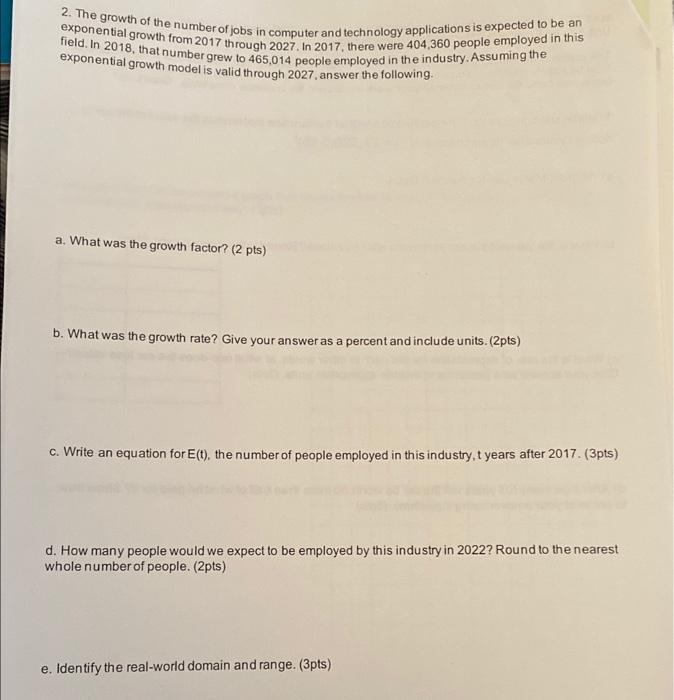 2. The growth of the number of jobs in computer and technology applications is expected to be an exponential growth from 2017 through 2027. In 2017, there were 404,360 people employed in this field. In 2018, that number grew to 465,014 people employed in the industry. Assuming the exponential growth model is valid through 2027, answer the following.

a. What was the growth factor? (2 pts)

b. What was the growth rate? Give your answer as a percent and include units. (2pts)

c. Write an equation for E(t), the number of people employed in this industry, t years after 2017. (3pts)

d. How many people would we expect to be employed by this industry in 2022? Round to the nearest whole number of people. (2pts)

e. Identify the real-world domain and range. (3pts)